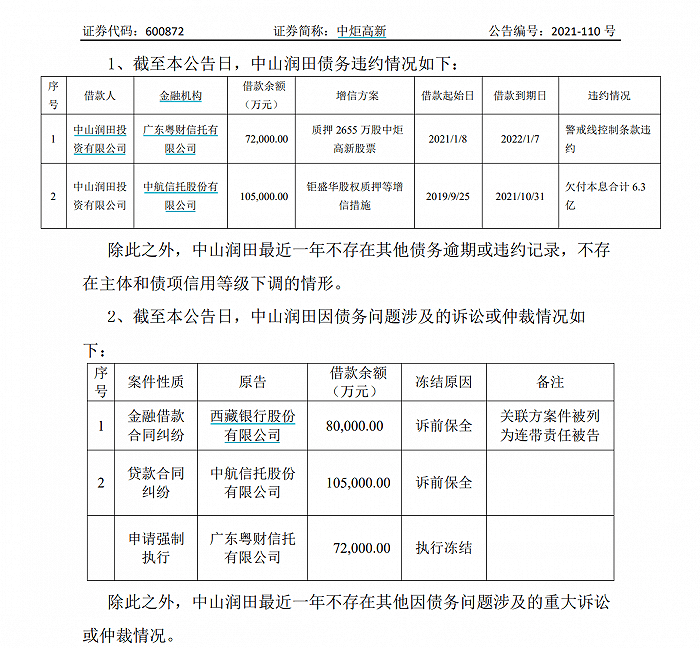 证券代码：600872　　　　　　证券简称：中炬高新　　　　　　公告编号：2021-110 号

1、截至本公告日，中山润田债务违约情况如下：

| 序号 | 借款人 | 金融机构 | 借款余额（万元） | 增信方案 | 借款起始日 | 借款到期日 | 违约情况 |
|---|---|---|---|---|---|---|---|
| 1 | 中山润田投资有限公司 | 广东粤财信托有限公司 | 72,000.00 | 质押 2655 万股中炬高新股票 | 2021/1/8 | 2022/1/7 | 警戒线控制条款违约 |
| 2 | 中山润田投资有限公司 | 中航信托股份有限公司 | 105,000.00 | 钜盛华股权质押等增信措施 | 2019/9/25 | 2021/10/31 | 欠付本息合计 6.3 亿 |

除此之外，中山润田最近一年不存在其他债务逾期或违约记录，不存在主体和债项信用等级下调的情形。

2、截至本公告日，中山润田因债务问题涉及的诉讼或仲裁情况如下：

| 序号 | 案件性质 | 原告 | 借款余额（万元） | 冻结原因 | 备注 |
|---|---|---|---|---|---|
| 1 | 金融借款合同纠纷 | 西藏银行股份有限公司 | 80,000.00 | 诉前保全 | 关联方案件被列为连带责任被告 |
| 2 | 贷款合同纠纷 | 中航信托股份有限公司 | 105,000.00 | 诉前保全 | |
| | 申请强制执行 | 广东粤财信托有限公司 | 72,000.00 | 执行冻结 | |

除此之外，中山润田最近一年不存在其他因债务问题涉及的重大诉讼或仲裁情况。